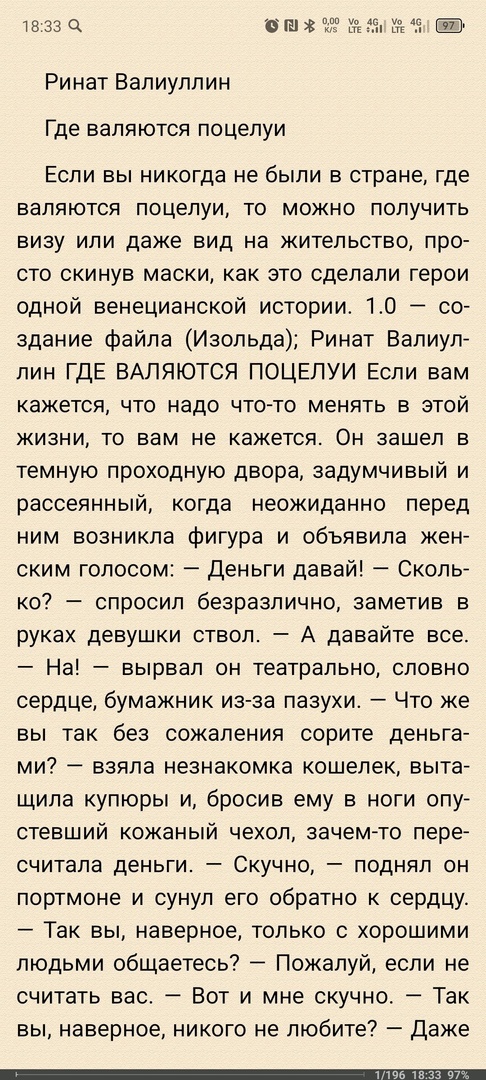 18:33

0,00 K/S Vo LTE 4G Vo LTE 4G 97

Ринат Валиуллин

Где валяются поцелуи

Если вы никогда не были в стране, где валяются поцелуи, то можно получить визу или даже вид на жительство, просто скинув маски, как это сделали герои одной венецианской истории. 1.0 — создание файла (Изольда); Ринат Валиуллин ГДЕ ВАЛЯЮТСЯ ПОЦЕЛУИ Если вам кажется, что надо что-то менять в этой жизни, то вам не кажется. Он зашел в темную проходную двора, задумчивый и рассеянный, когда неожиданно перед ним возникла фигура и объявила женским голосом: — Деньги давай! — Сколько? — спросил безразлично, заметив в руках девушки ствол. — А давайте все. — На! — вырвал он театрально, словно сердце, бумажник из-за пазухи. — Что же вы так без сожаления сорите деньгами? — взяла незнакомка кошелек, вытащила купюры и, бросив ему в ноги опустевший кожаный чехол, зачем-то пересчитала деньги. — Скучно, — поднял он портмоне и сунул его обратно к сердцу. — Так вы, наверное, только с хорошими людьми общаетесь? — Пожалуй, если не считать вас. — Вот и мне скучно. — Так вы, наверное, никого не любите? — Даже

1/196 18:33 97%